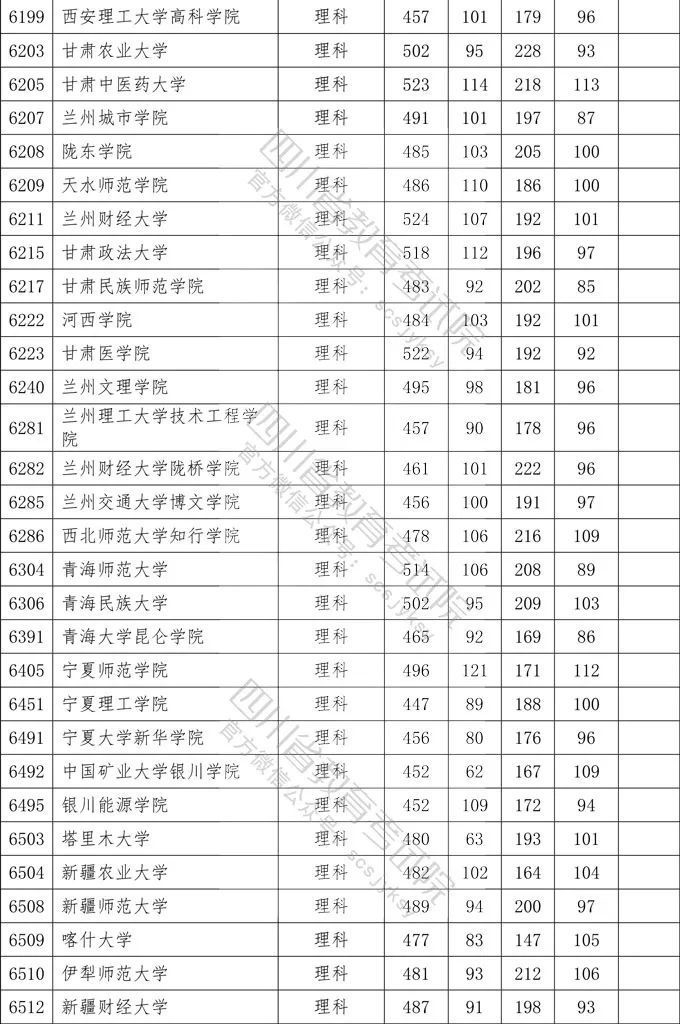 | 6199 | 西安理工大学高科学院 | 理科 | 457 | 101 | 179 | 96 | |
|---|---|---|---|---|---|---|---|
| 6203 | 甘肃农业大学 | 理科 | 502 | 95 | 228 | 93 | |
| 6205 | 甘肃中医药大学 | 理科 | 523 | 114 | 218 | 113 | |
| 6207 | 兰州城市学院 | 理科 | 491 | 101 | 197 | 87 | |
| 6208 | 陇东学院 | 理科 | 485 | 103 | 205 | 100 | |
| 6209 | 天水师范学院 | 理科 | 486 | 110 | 186 | 100 | |
| 6211 | 兰州财经大学 | 理科 | 524 | 107 | 192 | 101 | |
| 6215 | 甘肃政法大学 | 理科 | 518 | 112 | 196 | 97 | |
| 6217 | 甘肃民族师范学院 | 理科 | 483 | 92 | 202 | 85 | |
| 6222 | 河西学院 | 理科 | 484 | 103 | 192 | 101 | |
| 6223 | 甘肃医学院 | 理科 | 522 | 94 | 192 | 92 | |
| 6240 | 兰州文理学院 | 理科 | 495 | 98 | 181 | 96 | |
| 6281 | 兰州理工大学技术工程学院 | 理科 | 457 | 90 | 178 | 96 | |
| 6282 | 兰州财经大学陇桥学院 | 理科 | 461 | 101 | 222 | 96 | |
| 6285 | 兰州交通大学博文学院 | 理科 | 456 | 100 | 191 | 97 | |
| 6286 | 西北师范大学知行学院 | 理科 | 478 | 106 | 216 | 109 | |
| 6304 | 青海师范大学 | 理科 | 514 | 106 | 208 | 89 | |
| 6306 | 青海民族大学 | 理科 | 502 | 95 | 209 | 103 | |
| 6391 | 青海大学昆仑学院 | 理科 | 465 | 92 | 169 | 86 | |
| 6405 | 宁夏师范学院 | 理科 | 496 | 121 | 171 | 112 | |
| 6451 | 宁夏理工学院 | 理科 | 447 | 89 | 188 | 100 | |
| 6491 | 宁夏大学新华学院 | 理科 | 456 | 80 | 176 | 96 | |
| 6492 | 中国矿业大学银川学院 | 理科 | 452 | 62 | 167 | 109 | |
| 6495 | 银川能源学院 | 理科 | 452 | 109 | 172 | 94 | |
| 6503 | 塔里木大学 | 理科 | 480 | 63 | 193 | 101 | |
| 6504 | 新疆农业大学 | 理科 | 482 | 102 | 164 | 104 | |
| 6508 | 新疆师范大学 | 理科 | 489 | 94 | 200 | 97 | |
| 6509 | 喀什大学 | 理科 | 477 | 83 | 147 | 105 | |
| 6510 | 伊犁师范大学 | 理科 | 481 | 93 | 212 | 106 | |
| 6512 | 新疆财经大学 | 理科 | 487 | 91 | 198 | 93 | |

四川省教育考试院
官方微信公众号：scsjyksy